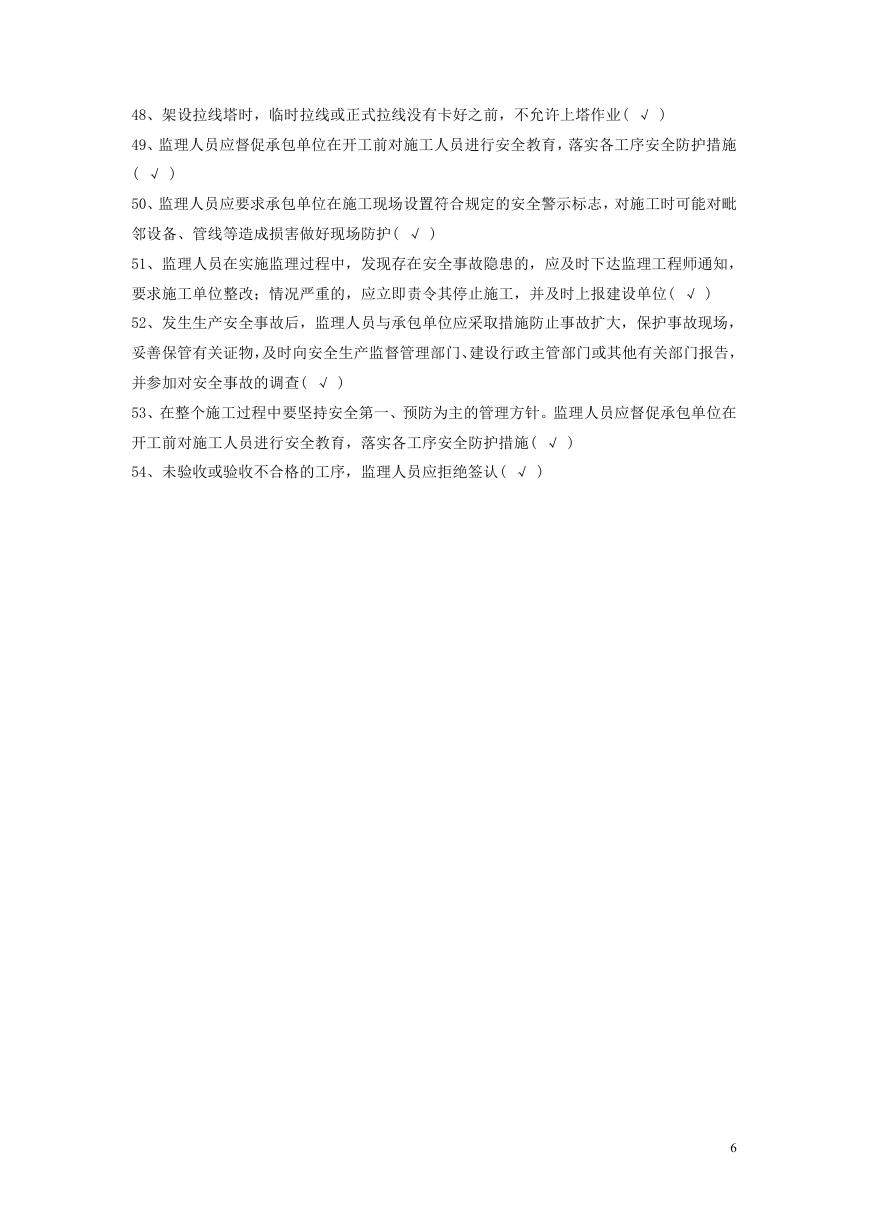 48、架设拉线塔时，临时拉线或正式拉线没有卡好之前，不允许上塔作业（ √ ）

49、监理人员应督促承包单位在开工前对施工人员进行安全教育，落实各工序安全防护措施（ √ ）

50、监理人员应要求承包单位在施工现场设置符合规定的安全警示标志，对施工时可能对毗邻设备、管线等造成损害做好现场防护（ √ ）

51、监理人员在实施监理过程中，发现存在安全事故隐患的，应及时下达监理工程师通知，要求施工单位整改；情况严重的，应立即责令其停止施工，并及时上报建设单位（ √ ）

52、发生生产安全事故后，监理人员与承包单位应采取措施防止事故扩大，保护事故现场，妥善保管有关证物，及时向安全生产监督管理部门、建设行政主管部门或其他有关部门报告，并参加对安全事故的调查（ √ ）

53、在整个施工过程中要坚持安全第一、预防为主的管理方针。监理人员应督促承包单位在开工前对施工人员进行安全教育，落实各工序安全防护措施（ √ ）

54、未验收或验收不合格的工序，监理人员应拒绝签认（ √ ）

6